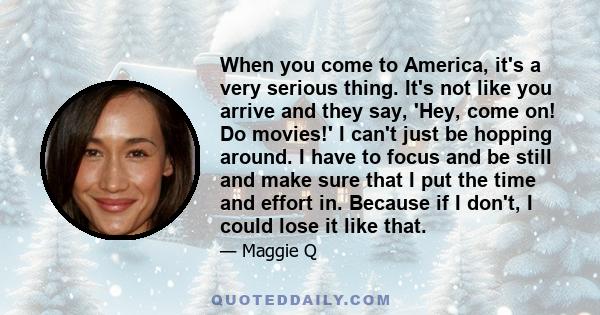 When you come to America, it's a very serious thing. It's not like you arrive and they say, 'Hey, come on! Do movies!' I can't just be hopping around. I have to focus and be still and make sure that I put the time and effort in. Because if I don't, I could lose it like that.

— Maggie Q

QUOTEDDAILY.COM